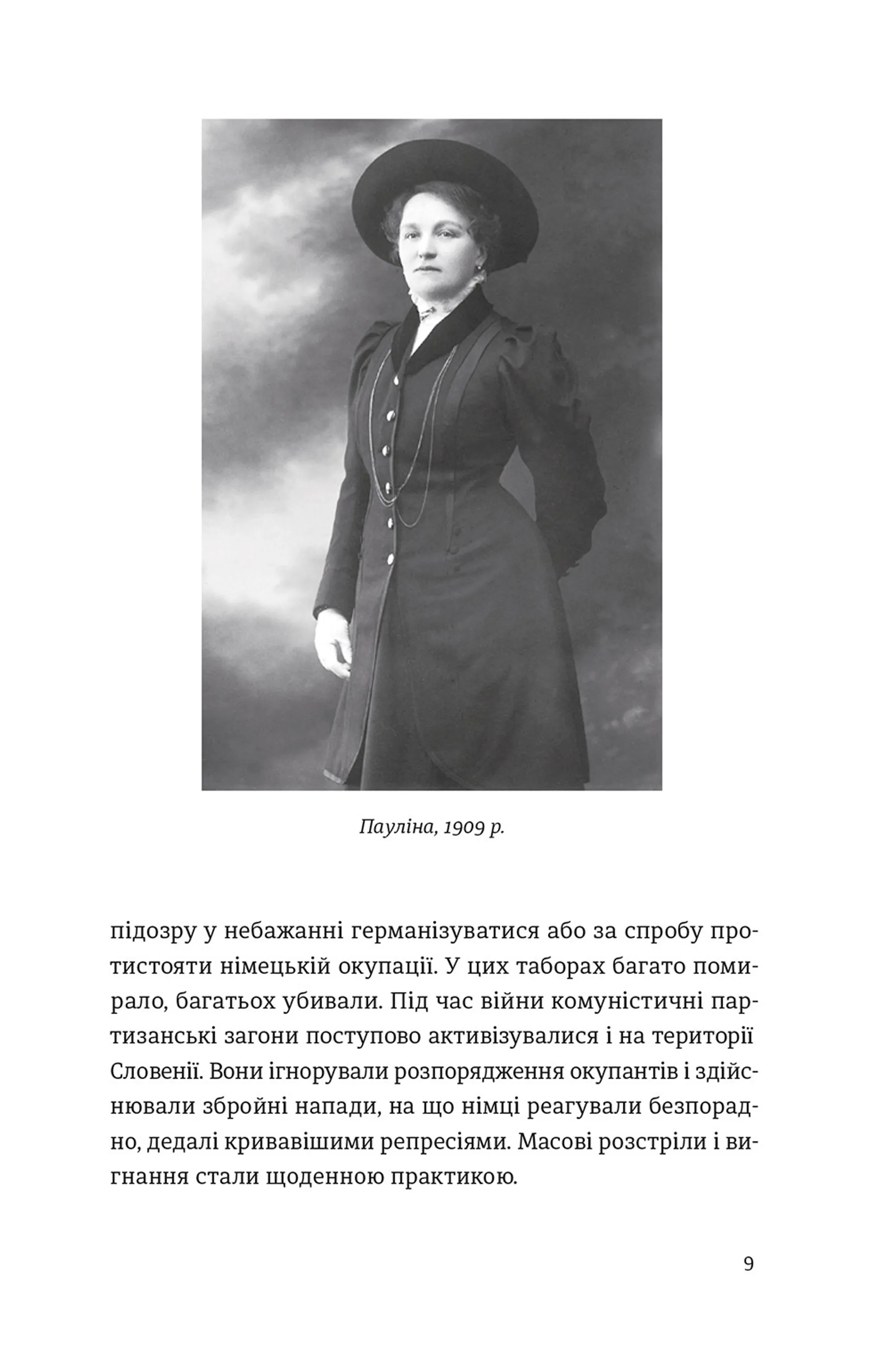 Пауліна, 1909 р.

підозру у небажанні германізуватися або за спробу протистояти німецькій окупації. У цих таборах багато помирало, багатьох убивали. Під час війни комуністичні партизанські загони поступово активізувалися і на території Словенії. Вони ігнорували розпорядження окупантів і здійснювали збройні напади, на що німці реагували безпорадно, дедалі кривавішими репресіями. Масові розстріли і вигнання стали щоденною практикою.

9